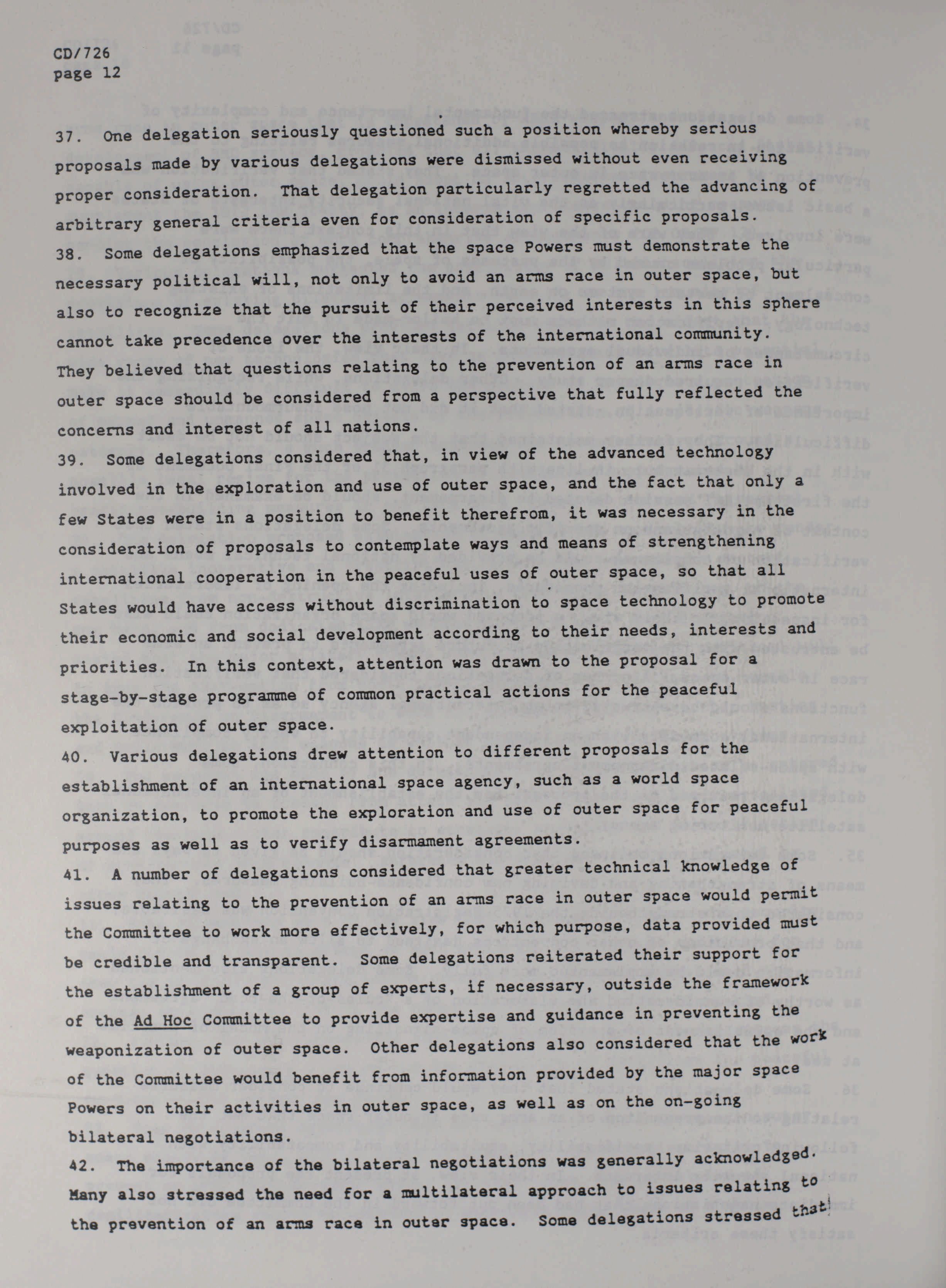 CD/726
page 12

37. One delegation seriously questioned such a position whereby serious proposals made by various delegations were dismissed without even receiving proper consideration. That delegation particularly regretted the advancing of arbitrary general criteria even for consideration of specific proposals.
38. Some delegations emphasized that the space Powers must demonstrate the necessary political will, not only to avoid an arms race in outer space, but also to recognize that the pursuit of their perceived interests in this sphere cannot take precedence over the interests of the international community. They believed that questions relating to the prevention of an arms race in outer space should be considered from a perspective that fully reflected the concerns and interest of all nations.
39. Some delegations considered that, in view of the advanced technology involved in the exploration and use of outer space, and the fact that only a few States were in a position to benefit therefrom, it was necessary in the consideration of proposals to contemplate ways and means of strengthening international cooperation in the peaceful uses of outer space, so that all States would have access without discrimination to space technology to promote their economic and social development according to their needs, interests and priorities. In this context, attention was drawn to the proposal for a stage-by-stage programme of common practical actions for the peaceful exploitation of outer space.
40. Various delegations drew attention to different proposals for the establishment of an international space agency, such as a world space organization, to promote the exploration and use of outer space for peaceful purposes as well as to verify disarmament agreements.
41. A number of delegations considered that greater technical knowledge of issues relating to the prevention of an arms race in outer space would permit the Committee to work more effectively, for which purpose, data provided must be credible and transparent. Some delegations reiterated their support for the establishment of a group of experts, if necessary, outside the framework of the Ad Hoc Committee to provide expertise and guidance in preventing the weaponization of outer space. Other delegations also considered that the work of the Committee would benefit from information provided by the major space Powers on their activities in outer space, as well as on the on-going bilateral negotiations.
42. The importance of the bilateral negotiations was generally acknowledged. Many also stressed the need for a multilateral approach to issues relating to the prevention of an arms race in outer space. Some delegations stressed that